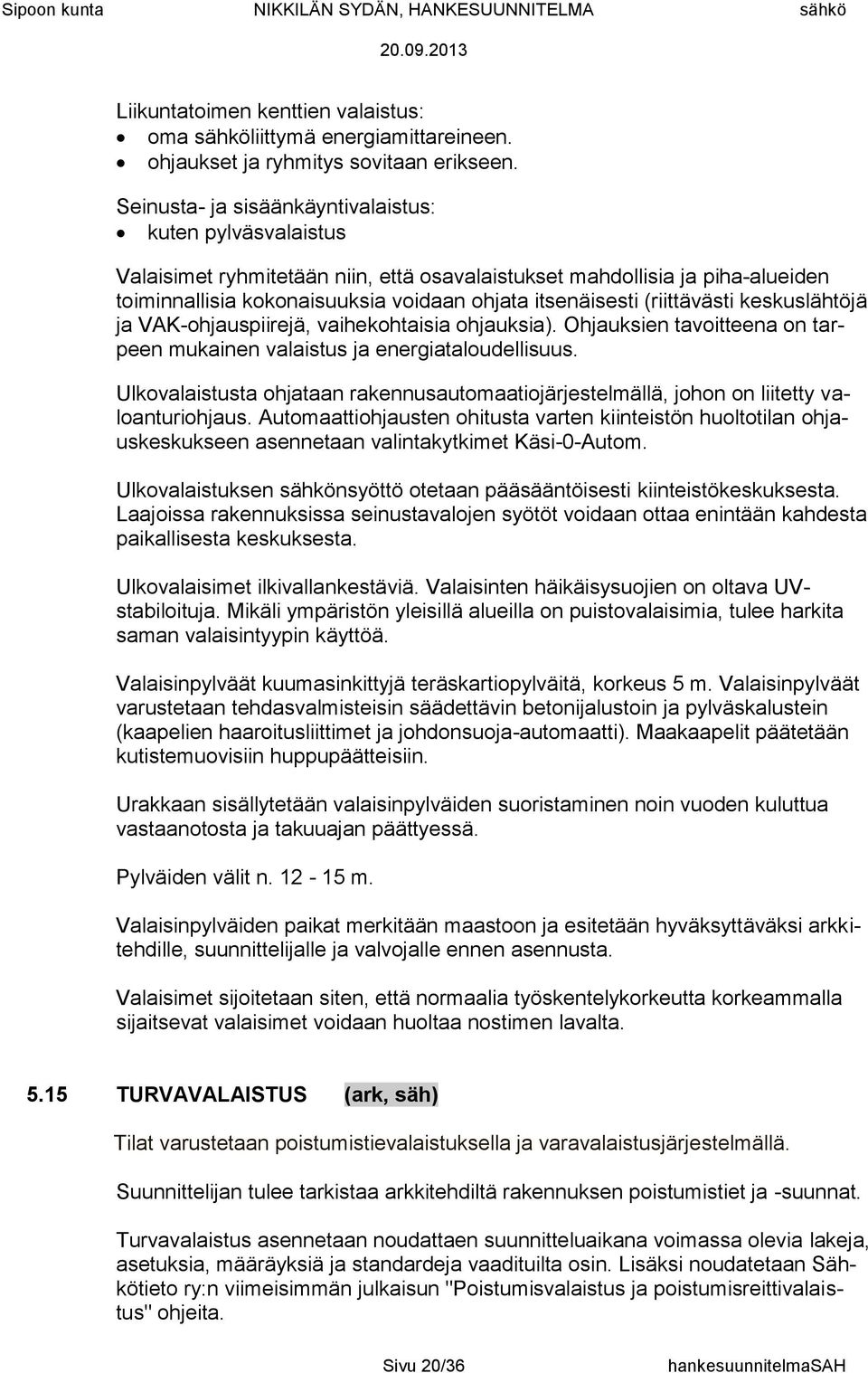 Sipoon kunta NIKKILÄN SYDÄN, HANKESUUNNITELMA sähkö
20.09.2013

Liikuntatoimen kenttien valaistus:
• oma sähköliittymä energiamittareineen.
• ohjaukset ja ryhmitys sovitaan erikseen.

Seinusta- ja sisäänkäyntivalaistus:
• kuten pylväsvalaistus

Valaisimet ryhmitetään niin, että osavalaistukset mahdollisia ja piha-alueiden toiminnallisia kokonaisuuksia voidaan ohjata itsenäisesti (riittävästi keskuslähtöjä ja VAK-ohjauspiirejä, vaihekohtaisia ohjauksia). Ohjauksien tavoitteena on tarpeen mukainen valaistus ja energiataloudellisuus.

Ulkovalaistusta ohjataan rakennusautomaatiojärjestelmällä, johon on liitetty valoanturiohjaus. Automaattiohjausten ohitusta varten kiinteistön huoltotilan ohjauskeskukseen asennetaan valintakytkimet Käsi-0-Autom.

Ulkovalaistuksen sähkönsyöttö otetaan pääsääntöisesti kiinteistökeskuksesta. Laajoissa rakennuksissa seinustavalojen syötöt voidaan ottaa enintään kahdesta paikallisesta keskuksesta.

Ulkovalaisimet ilkivallankestäviä. Valaisinten häikäisysuojien on oltava UV-stabiloituja. Mikäli ympäristön yleisillä alueilla on puistovalaisimia, tulee harkita saman valaisintyypin käyttöä.

Valaisinpylväät kuumasinkittyjä teräskartiopylväitä, korkeus 5 m. Valaisinpylväät varustetaan tehdasvalmisteisin säädettävin betonijalustoin ja pylväskalustein (kaapelien haaroitusliittimet ja johdonsuoja-automaatti). Maakaapelit päätetään kutistemuovisiin huppupäätteisiin.

Urakkaan sisällytetään valaisinpylväiden suoristaminen noin vuoden kuluttua vastaanotosta ja takuuajan päättyessä.

Pylväiden välit n. 12 - 15 m.

Valaisinpylväiden paikat merkitään maastoon ja esitetään hyväksyttäväksi arkkitehdille, suunnittelijalle ja valvojalle ennen asennusta.

Valaisimet sijoitetaan siten, että normaalia työskentelykorkeutta korkeammalla sijaitsevat valaisimet voidaan huoltaa nostimen lavalta.

5.15 TURVAVALAISTUS (ark, säh)

Tilat varustetaan poistumistievalaistuksella ja varavalaistusjärjestelmällä.

Suunnittelijan tulee tarkistaa arkkitehdiltä rakennuksen poistumistiet ja -suunnat.

Turvavalaistus asennetaan noudattaen suunnitteluaikana voimassa olevia lakeja, asetuksia, määräyksiä ja standardeja vaadituilta osin. Lisäksi noudatetaan Sähkötieto ry:n viimeisimmän julkaisun "Poistumisvalaistus ja poistumisreittivalaistus" ohjeita.

Sivu 20/36 hankesuunnitelmaSAH